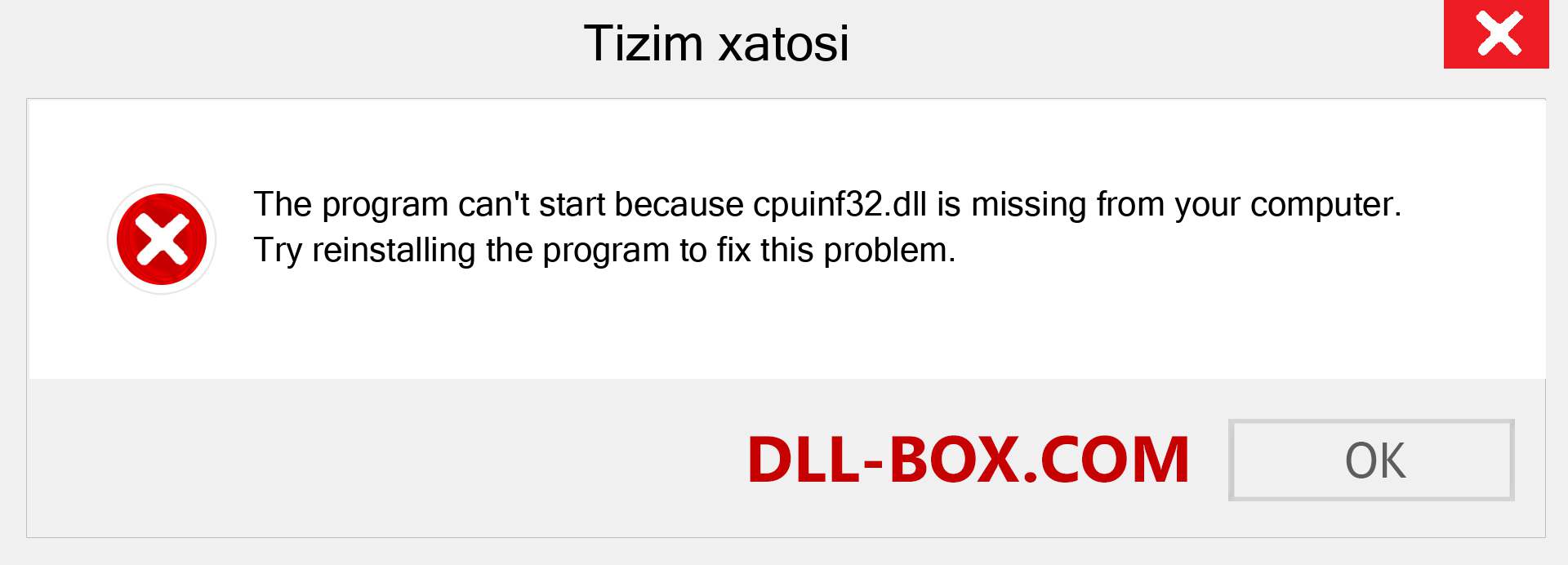 Tizim xatosi

The program can't start because cpuinf32.dll is missing from your computer. Try reinstalling the program to fix this problem.

DLL-BOX.COM

OK